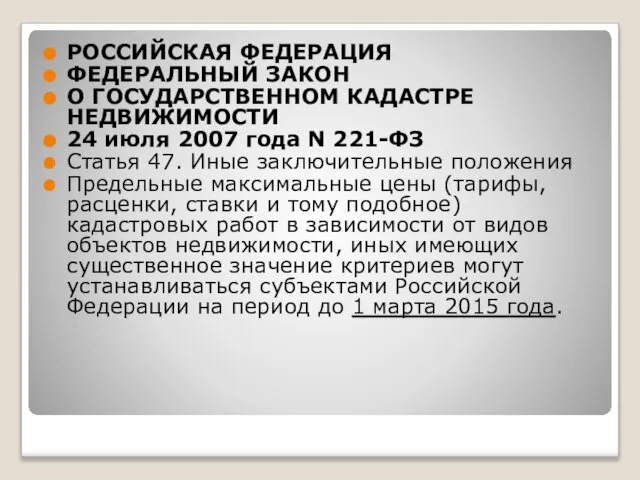 РОССИЙСКАЯ ФЕДЕРАЦИЯ
ФЕДЕРАЛЬНЫЙ ЗАКОН
О ГОСУДАРСТВЕННОМ КАДАСТРЕ НЕДВИЖИМОСТИ
24 июля 2007 года N 221-ФЗ
Статья 47. Иные заключительные положения
Предельные максимальные цены (тарифы, расценки, ставки и тому подобное) кадастровых работ в зависимости от видов объектов недвижимости, иных имеющих существенное значение критериев могут устанавливаться субъектами Российской Федерации на период до 1 марта 2015 года.